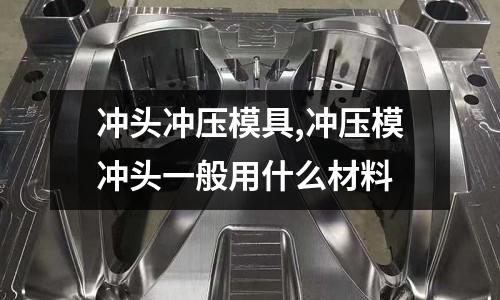 冲头冲压模具,冲压模冲头一般用什么材料